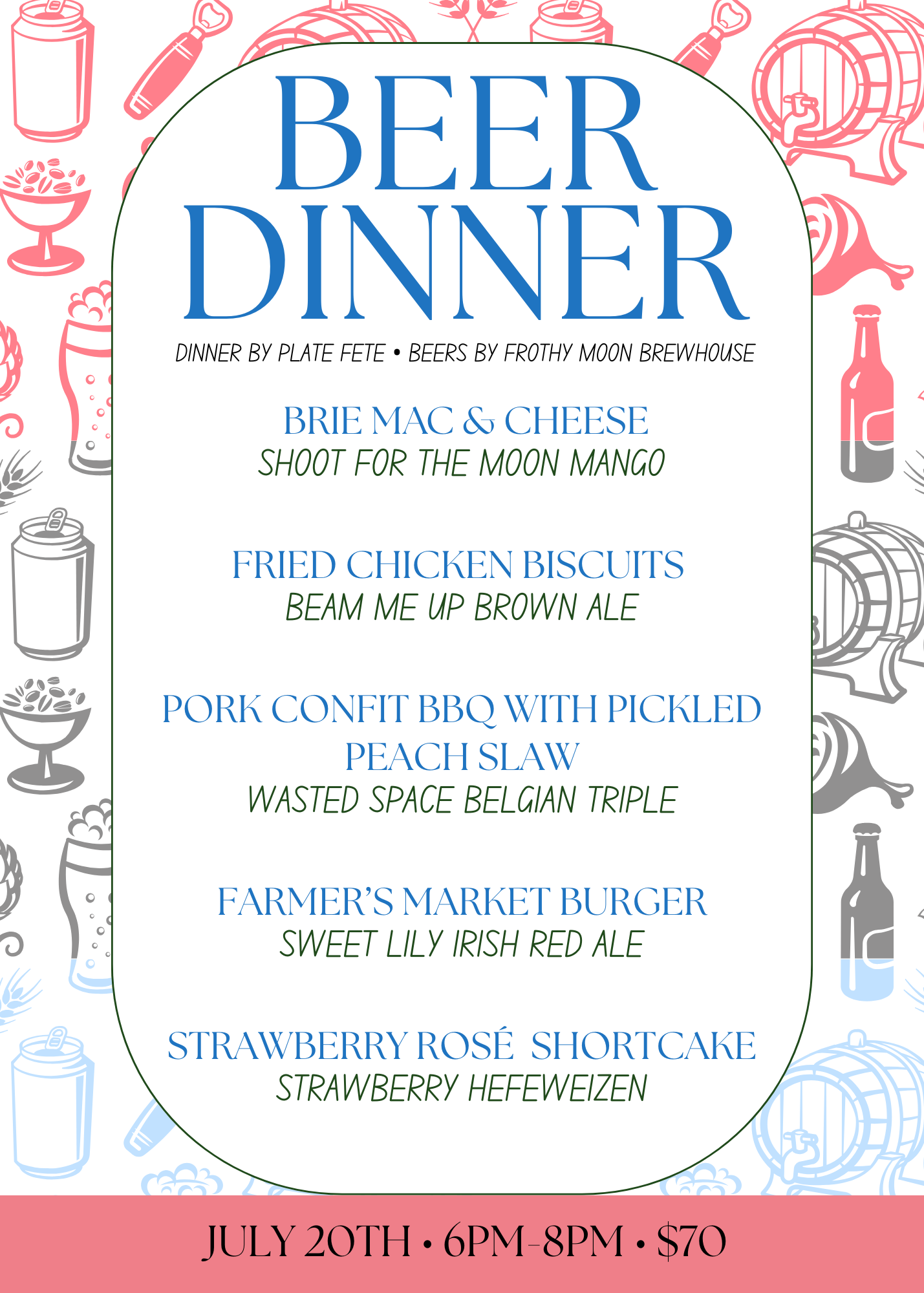 BEER DINNER

DINNER BY PLATE FETE • BEERS BY FROTHY MOON BREWHOUSE

BRIE MAC & CHEESE
SHOOT FOR THE MOON MANGO

FRIED CHICKEN BISCUITS
BEAM ME UP BROWN ALE

PORK CONFIT BBQ WITH PICKLED PEACH SLAW
WASTED SPACE BELGIAN TRIPLE

FARMER'S MARKET BURGER
SWEET LILY IRISH RED ALE

STRAWBERRY ROSÉ SHORTCAKE
STRAWBERRY HEFEWEIZEN

JULY 20TH • 6PM-8PM • $70